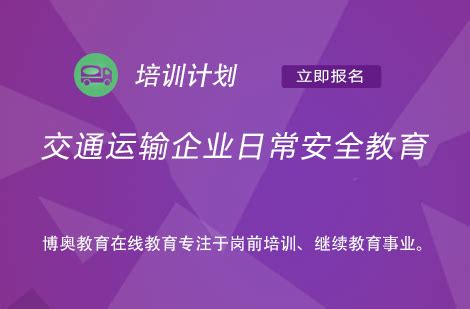 培训计划

立即报名

交通运输企业日常安全教育

博奥教育在线教育专注于岗前培训、继续教育事业。